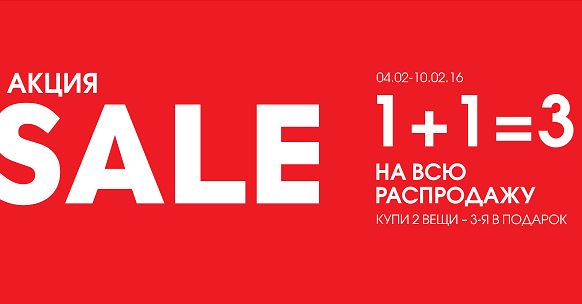 АКЦИЯ
SALE

04.02-10.02.16
1+1=3
НА ВСЮ РАСПРОДАЖУ
КУПИ 2 ВЕЩИ – 3-Я В ПОДАРОК